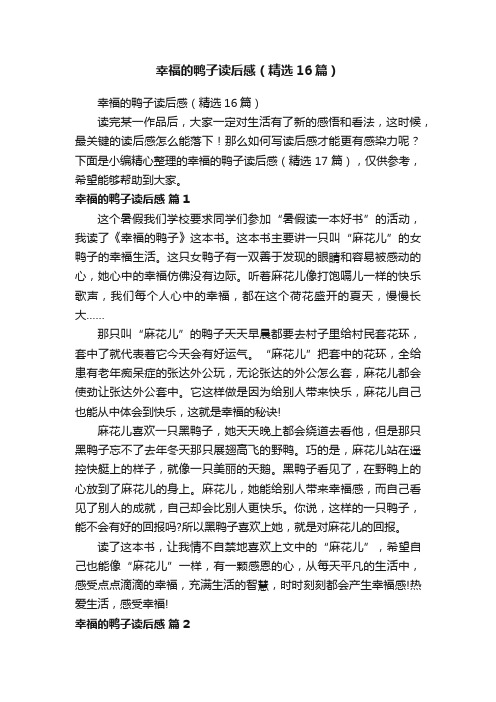 幸福的鸭子读后感（精选16篇）

幸福的鸭子读后感（精选16篇）

读完某一作品后，大家一定对生活有了新的感悟和看法，这时候，最关键的读后感怎么能落下！那么如何写读后感才能更有感染力呢？下面是小编精心整理的幸福的鸭子读后感（精选17篇），仅供参考，希望能够帮助到大家。

幸福的鸭子读后感 篇1

这个暑假我们学校要求同学们参加“暑假读一本好书”的活动，我读了《幸福的鸭子》这本书。这本书主要讲一只叫“麻花儿”的女鸭子的幸福生活。这只女鸭子有一双善于发现的眼睛和容易被感动的心，她心中的幸福仿佛没有边际。听着麻花儿像打饱嗝儿一样的快乐歌声，我们每个人心中的幸福，都在这个荷花盛开的夏天，慢慢长大……

那只叫“麻花儿”的鸭子天天早晨都要去村子里给村民套花环，套中了就代表着它今天会有好运气。“麻花儿”把套中的花环，全给患有老年痴呆症的张达外公玩，无论张达的外公怎么套，麻花儿都会使劲让张达外公套中。它这样做是因为给别人带来快乐，麻花儿自己也能从中体会到快乐，这就是幸福的秘诀!

麻花儿喜欢一只黑鸭子，她天天晚上都会绕道去看他，但是那只黑鸭子忘不了去年冬天那只展翅高飞的野鸭。巧的是，麻花儿站在遥控快艇上的样子，就像一只美丽的天鹅。黑鸭子看见了，在野鸭上的心放到了麻花儿的身上。麻花儿，她能给别人带来幸福感，而自己看见了别人的成就，自己却会比别人更快乐。你说，这样的一只鸭子，能不会有好的回报吗?所以黑鸭子喜欢上她，就是对麻花儿的回报。

读了这本书，让我情不自禁地喜欢上文中的“麻花儿”，希望自己也能像“麻花儿”一样，有一颗感恩的心，从每天平凡的生活中，感受点点滴滴的幸福，充满生活的智慧，时时刻刻都会产生幸福感!热爱生活，感受幸福!

幸福的鸭子读后感 篇2